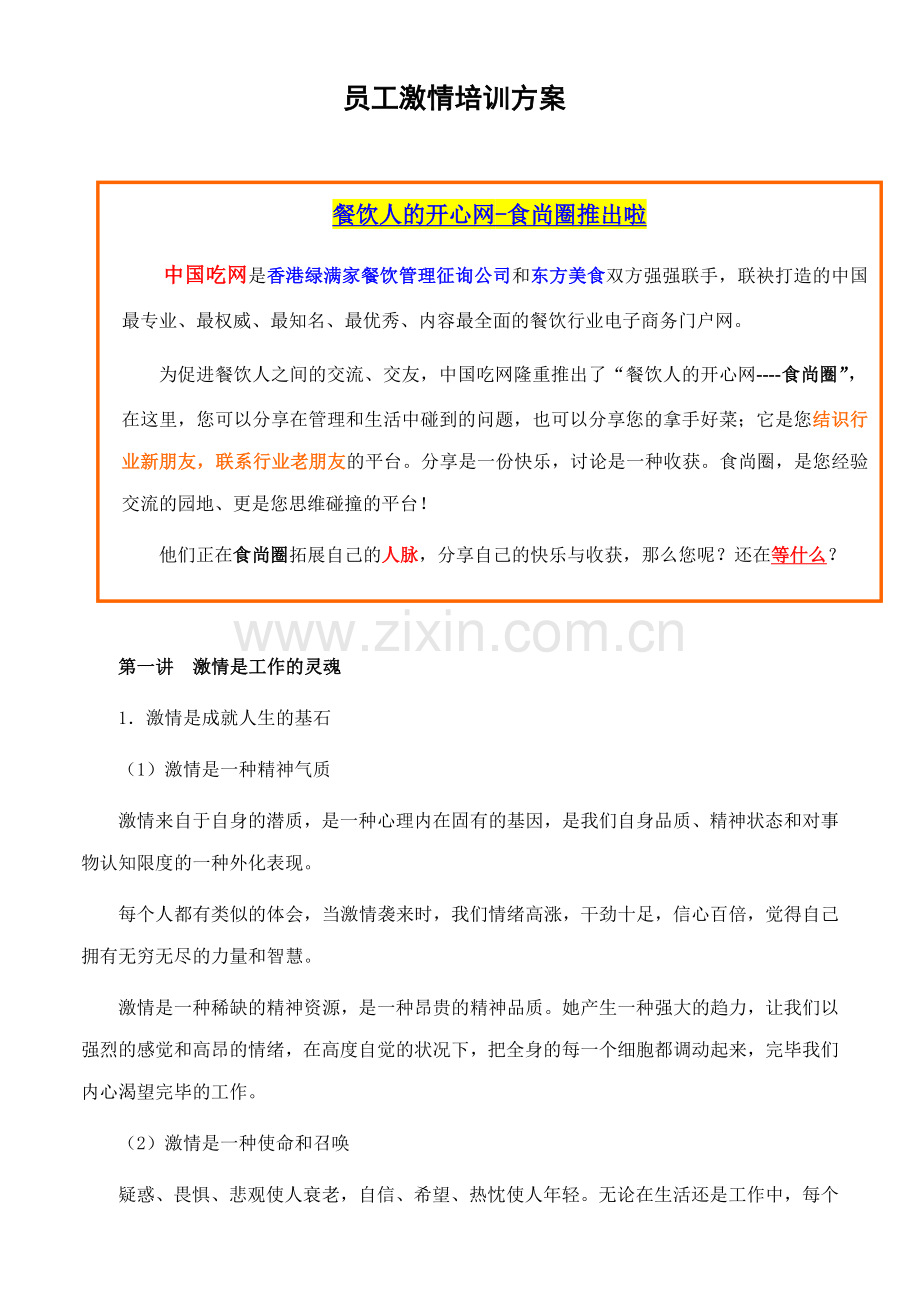 员工激情培训方案

餐饮人的开心网-食尚圈推出啦

中国吃网是香港绿满家餐饮管理征询公司和东方美食双方强强联手，联袂打造的中国最专业、最权威、最知名、最优秀、内容最全面的餐饮行业电子商务门户网。

为促进餐饮人之间的交流、交友，中国吃网隆重推出了“餐饮人的开心网----食尚圈”，在这里，您可以分享在管理和生活中碰到的问题，也可以分享您的拿手好菜；它是您结识行业新朋友，联系行业老朋友的平台。分享是一份快乐，讨论是一种收获。食尚圈，是您经验交流的园地、更是您思维碰撞的平台！

他们正在食尚圈拓展自己的人脉，分享自己的快乐与收获，那么您呢？还在等什么？

www.zixin.com.cn

第一讲　激情是工作的灵魂

1．激情是成就人生的基石

（1）激情是一种精神气质

激情来自于自身的潜质，是一种心理内在固有的基因，是我们自身品质、精神状态和对事物认知限度的一种外化表现。

每个人都有类似的体会，当激情袭来时，我们情绪高涨，干劲十足，信心百倍，觉得自己拥有无穷无尽的力量和智慧。

激情是一种稀缺的精神资源，是一种昂贵的精神品质。她产生一种强大的趋力，让我们以强烈的感觉和高昂的情绪，在高度自觉的状况下，把全身的每一个细胞都调动起来，完毕我们内心渴望完毕的工作。

（2）激情是一种使命和召唤

疑惑、畏惧、悲观使人衰老，自信、希望、热忱使人年轻。无论在生活还是工作中，每个